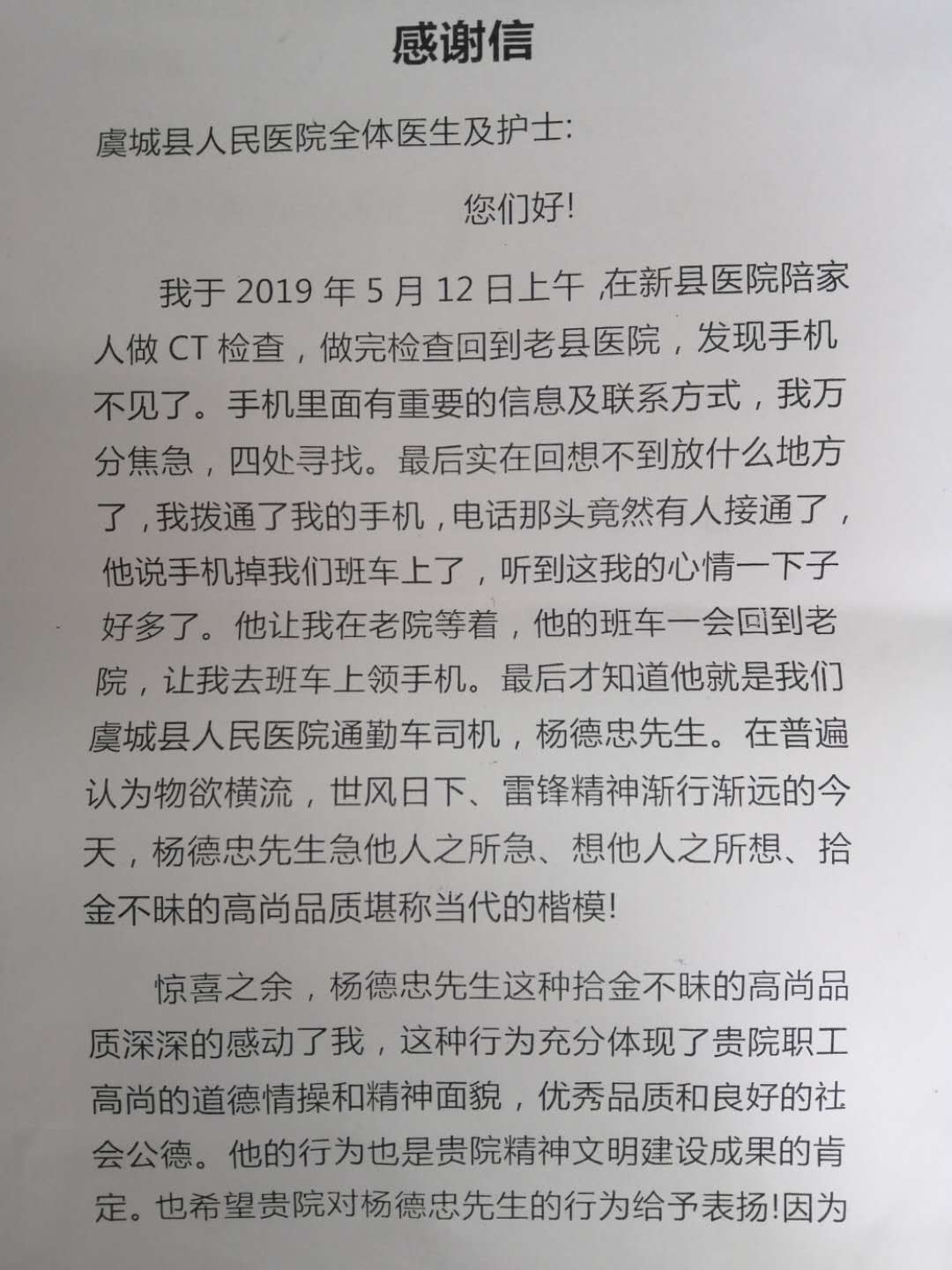 感谢信

虞城县人民医院全体医生及护士:

您们好!

我于 2019 年 5 月 12 日上午 ,在新县医院陪家人做 CT 检查，做完检查回到老县医院，发现手机不见了。手机里面有重要的信息及联系方式，我万分焦急，四处寻找。最后实在回想不到放什么地方了，我拨通了我的手机，电话那头竟然有人接通了，他说手机掉我们班车上了，听到这我的心情一下子好多了。他让我在老院等着，他的班车一会回到老院，让我去班车上领手机。最后才知道他就是我们虞城县人民医院通勤车司机，杨德忠先生。在普遍认为物欲横流，世风日下、雷锋精神渐行渐远的今天，杨德忠先生急他人之所急、想他人之所想、拾金不昧的高尚品质堪称当代的楷模!

惊喜之余，杨德忠先生这种拾金不昧的高尚品质深深的感动了我，这种行为充分体现了贵院职工高尚的道德情操和精神面貌，优秀品质和良好的社会公德。他的行为也是贵院精神文明建设成果的肯定。也希望贵院对杨德忠先生的行为给予表扬!因为